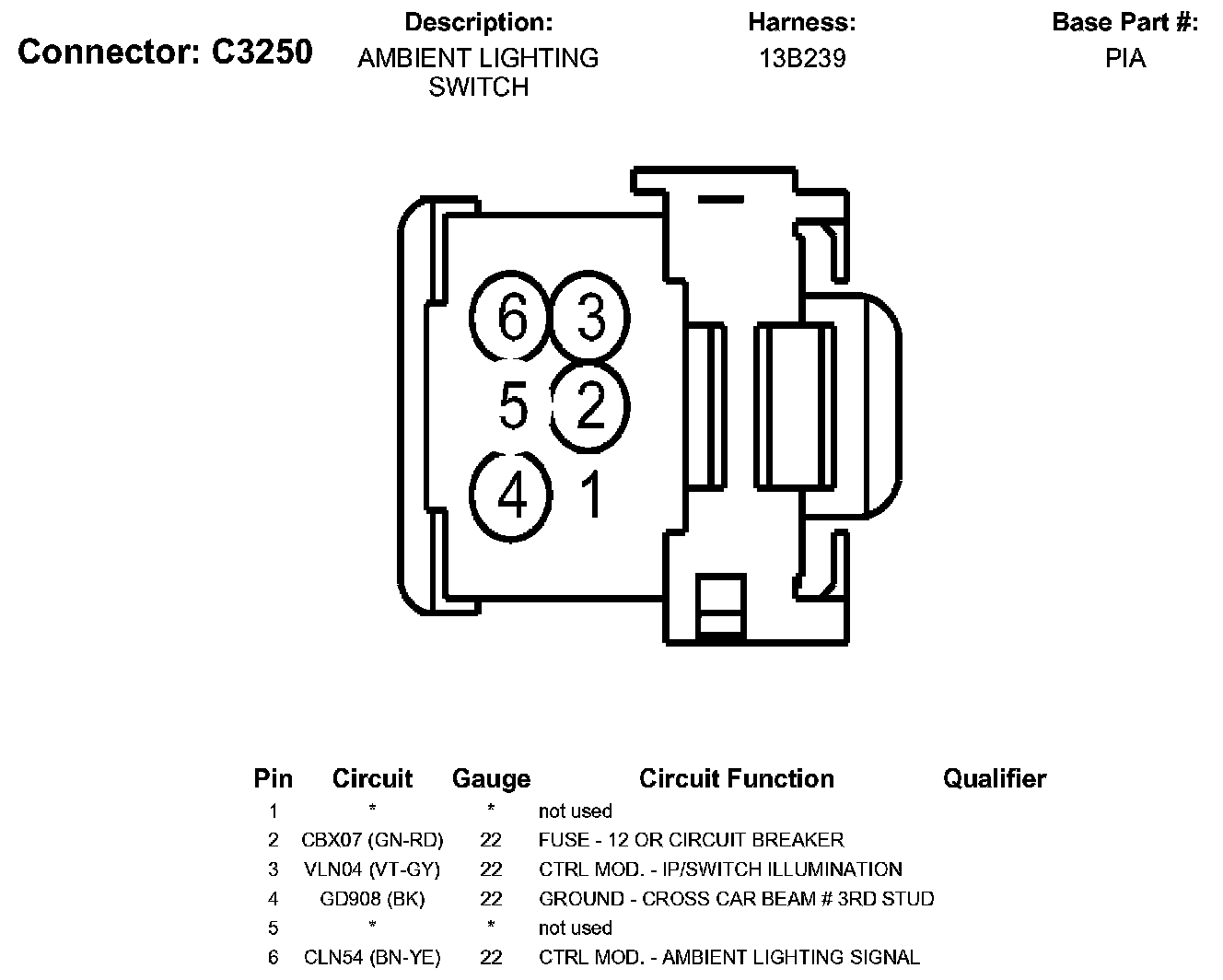 Connector: C3250

Description:
AMBIENT LIGHTING SWITCH

Harness:
13B239

Base Part #:
PIA

6 3
5 2
4 1

| Pin | Circuit | Gauge | Circuit Function | Qualifier |
|---|---|---|---|---|
| 1 | * | * | not used | |
| 2 | CBX07 (GN-RD) | 22 | FUSE - 12 OR CIRCUIT BREAKER | |
| 3 | VLN04 (VT-GY) | 22 | CTRL MOD. - IP/SWITCH ILLUMINATION | |
| 4 | GD908 (BK) | 22 | GROUND - CROSS CAR BEAM # 3RD STUD | |
| 5 | * | * | not used | |
| 6 | CLN54 (BN-YE) | 22 | CTRL MOD. - AMBIENT LIGHTING SIGNAL | |